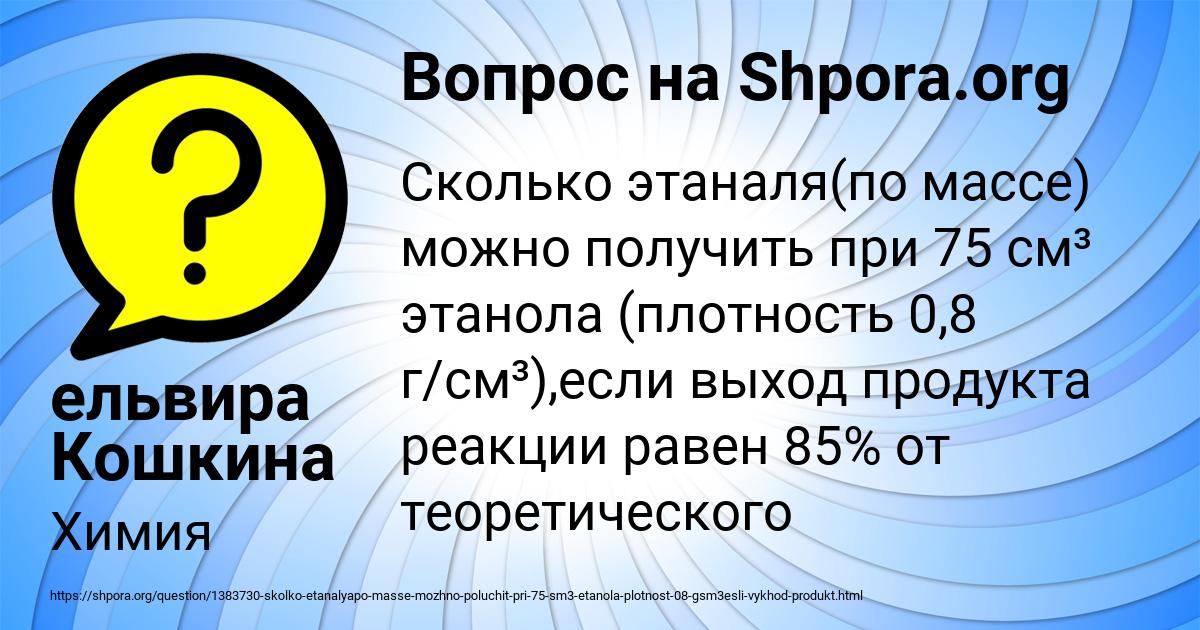 Вопрос на Shpora.org

Сколько этаналя(по массе) можно получить при 75 см³ этанола (плотность 0,8 г/см³),если выход продукта реакции равен 85% от теоретического

ельвира Кошкина

Химия

https://shpora.org/question/1383730-skolko-etanalyapo-masse-mozhno-poluchit-pri-75-sm3-etanola-plotnost-08-gsm3esli-vykhod-produkt.html